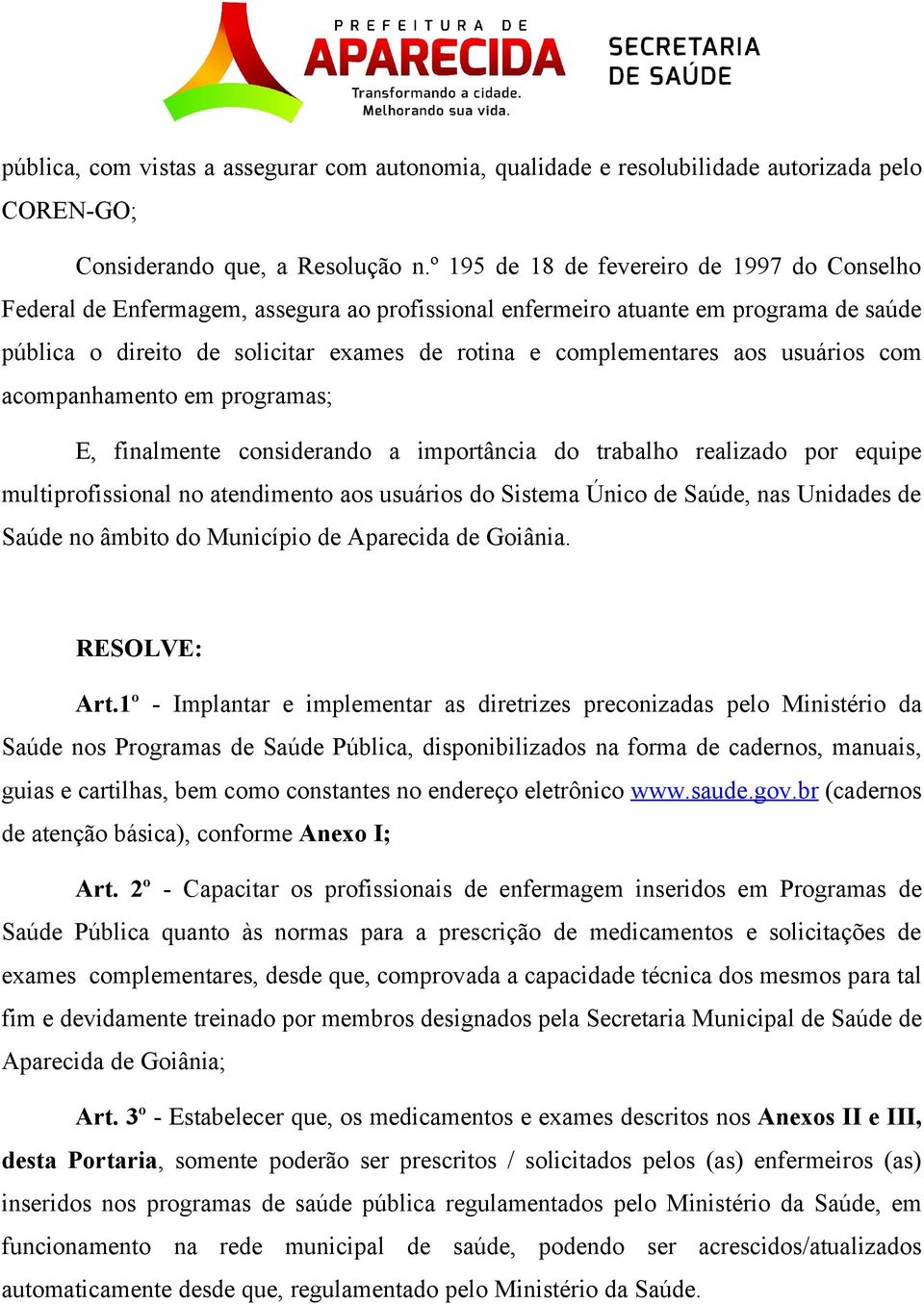 PREFEITURA DE
APARECIDA
Transformando a cidade.
Melhorando sua vida.

SECRETARIA
DE SAÚDE

pública, com vistas a assegurar com autonomia, qualidade e resolubilidade autorizada pelo COREN-GO;

Considerando que, a Resolução n.º 195 de 18 de fevereiro de 1997 do Conselho Federal de Enfermagem, assegura ao profissional enfermeiro atuante em programa de saúde pública o direito de solicitar exames de rotina e complementares aos usuários com acompanhamento em programas;

E, finalmente considerando a importância do trabalho realizado por equipe multiprofissional no atendimento aos usuários do Sistema Único de Saúde, nas Unidades de Saúde no âmbito do Município de Aparecida de Goiânia.

RESOLVE:

Art.1º - Implantar e implementar as diretrizes preconizadas pelo Ministério da Saúde nos Programas de Saúde Pública, disponibilizados na forma de cadernos, manuais, guias e cartilhas, bem como constantes no endereço eletrônico www.saude.gov.br (cadernos de atenção básica), conforme Anexo I;

Art. 2º - Capacitar os profissionais de enfermagem inseridos em Programas de Saúde Pública quanto às normas para a prescrição de medicamentos e solicitações de exames complementares, desde que, comprovada a capacidade técnica dos mesmos para tal fim e devidamente treinado por membros designados pela Secretaria Municipal de Saúde de Aparecida de Goiânia;

Art. 3º - Estabelecer que, os medicamentos e exames descritos nos Anexos II e III, desta Portaria, somente poderão ser prescritos / solicitados pelos (as) enfermeiros (as) inseridos nos programas de saúde pública regulamentados pelo Ministério da Saúde, em funcionamento na rede municipal de saúde, podendo ser acrescidos/atualizados automaticamente desde que, regulamentado pelo Ministério da Saúde.